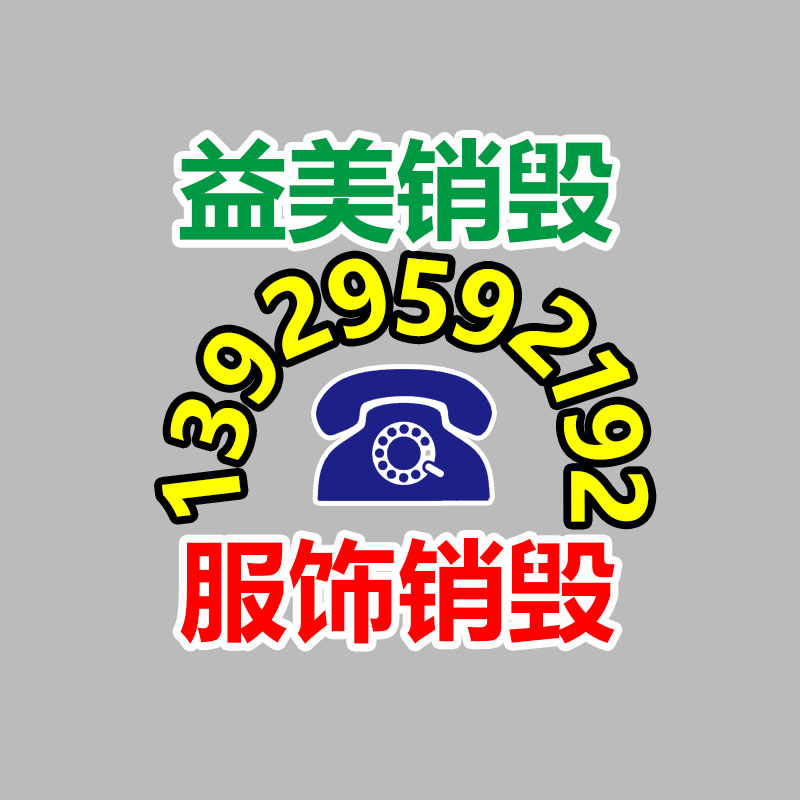 益美销毁

13929592192

服饰销毁